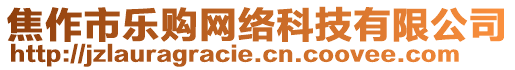 焦作市乐购网络科技有限公司
http://jzlauragracie.cn.coovee.com